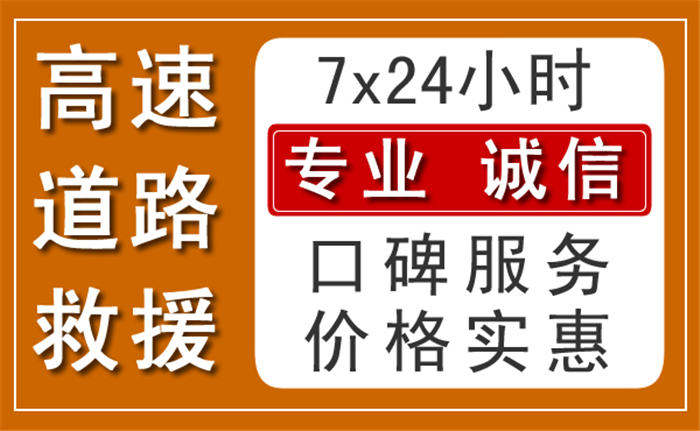 高速
道路
救援

7x24小时

专业 诚信

口碑服务
价格实惠